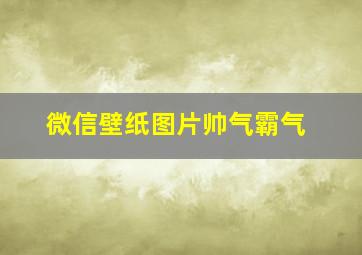 微信壁纸图片帅气霸气